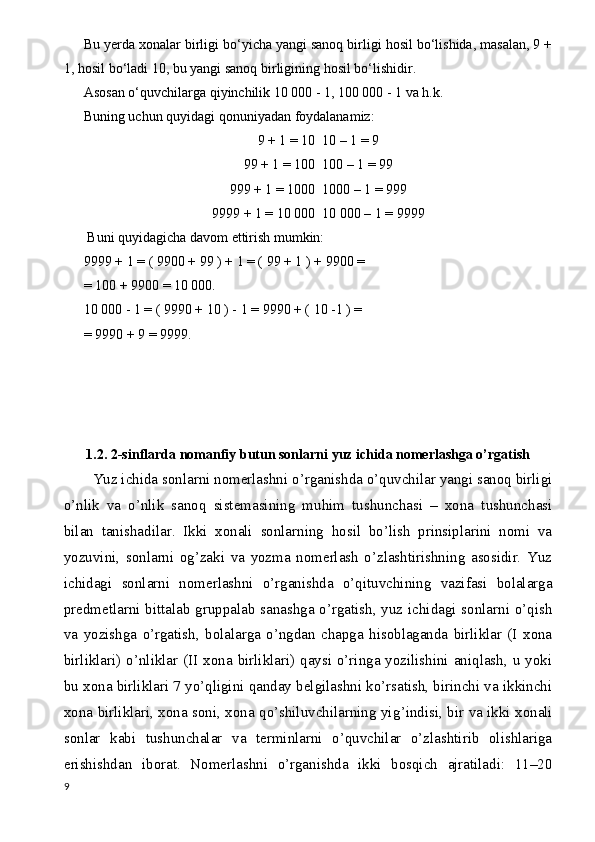 Bu yerda xonalar birligi bo‘yicha yangi sanoq birligi hosil bo‘lishida, masalan, 9 + 1, hosil bo‘ladi 10, bu yangi sanoq birligining hosil bo‘lishidir.

Asosan o‘quvchilarga qiyinchilik 10 000 - 1, 100 000 - 1 va h.k.

Buning uchun quyidagi qonuniyadan foydalanamiz:

9 + 1 = 10  10 – 1 = 9

99 + 1 = 100  100 – 1 = 99

999 + 1 = 1000  1000 – 1 = 999

9999 + 1 = 10 000  10 000 – 1 = 9999

Buni quyidagicha davom ettirish mumkin:

9999 + 1 = ( 9900 + 99 ) + 1 = ( 99 + 1 ) + 9900 =

= 100 + 9900 = 10 000.

10 000 - 1 = ( 9990 + 10 ) - 1 = 9990 + ( 10 -1 ) =

= 9990 + 9 = 9999.

1.2. 2-sinflarda nomanfiy butun sonlarni yuz ichida nomerlashga o’rgatish

Yuz ichida sonlarni nomerlashni o’rganishda o’quvchilar yangi sanoq birligi o’nlik va o’nlik sanoq sistemasining muhim tushunchasi – xona tushunchasi bilan tanishadilar. Ikki xonali sonlarning hosil bo’lish prinsiplarini nomi va yozuvini, sonlarni og’zaki va yozma nomerlash o’zlashtirishning asosidir. Yuz ichidagi sonlarni nomerlashni o’rganishda o’qituvchining vazifasi bolalarga predmetlarni bittalab gruppalab sanashga o’rgatish, yuz ichidagi sonlarni o’qish va yozishga o’rgatish, bolalarga o’ngdan chapga hisoblaganda birliklar (I xona birliklari) o’nliklar (II xona birliklari) qaysi o’ringa yozilishini aniqlash, u yoki bu xona birliklari 7 yo’qligini qanday belgilashni ko’rsatish, birinchi va ikkinchi xona birliklari, xona soni, xona qo’shiluvchilarning yig’indisi, bir va ikki xonali sonlar kabi tushunchalar va terminlarni o’quvchilar o’zlashtirib olishlariga erishishdan iborat. Nomerlashni o’rganishda ikki bosqich ajratiladi: 11–20

9